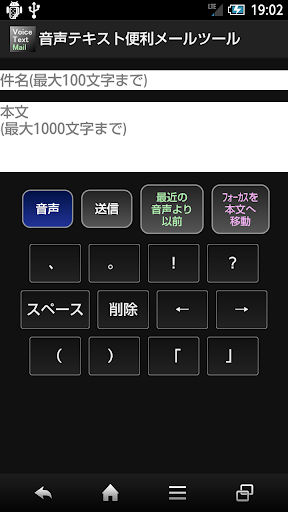 LTE 19:02

Voice Text Mail 音声テキスト便利メールツール

件名(最大100文字まで)

本文
(最大1000文字まで)

音声
送信
最近の音声より以前
フォーカスを本文へ移動

、
。
!
?

スペース
削除
←
→

(
)
「
」